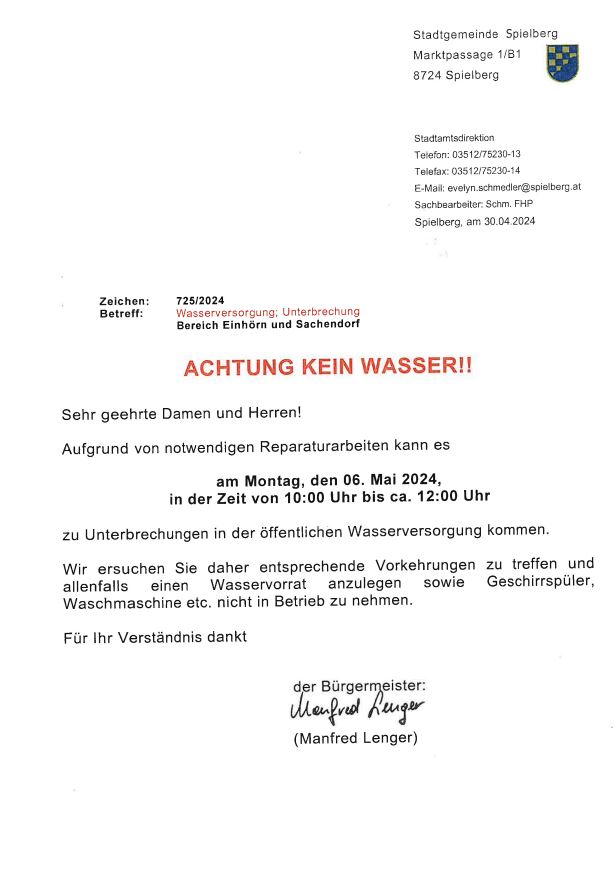 Stadtgemeinde Spielberg
Marktpassage 1/B1
8724 Spielberg

Stadtamtsdirektion
Telefon: 03512/75230-13
Telefax: 03512/75230-14
E-Mail: evelyn.schmedler@spielberg.at
Sachbearbeiter: Schm. FHP
Spielberg, am 30.04.2024

Zeichen: 725/2024
Betreff: Wasserversorgung; Unterbrechung
Bereich Einhörn und Sachendorf

ACHTUNG KEIN WASSER!!

Sehr geehrte Damen und Herren!

Aufgrund von notwendigen Reparaturarbeiten kann es

am Montag, den 06. Mai 2024,
in der Zeit von 10:00 Uhr bis ca. 12:00 Uhr

zu Unterbrechungen in der öffentlichen Wasserversorgung kommen.

Wir ersuchen Sie daher entsprechende Vorkehrungen zu treffen und allenfalls einen Wasservorrat anzulegen sowie Geschirrspüler, Waschmaschine etc. nicht in Betrieb zu nehmen.

Für Ihr Verständnis dankt

der Bürgermeister:
Manfred Lenger
(Manfred Lenger)